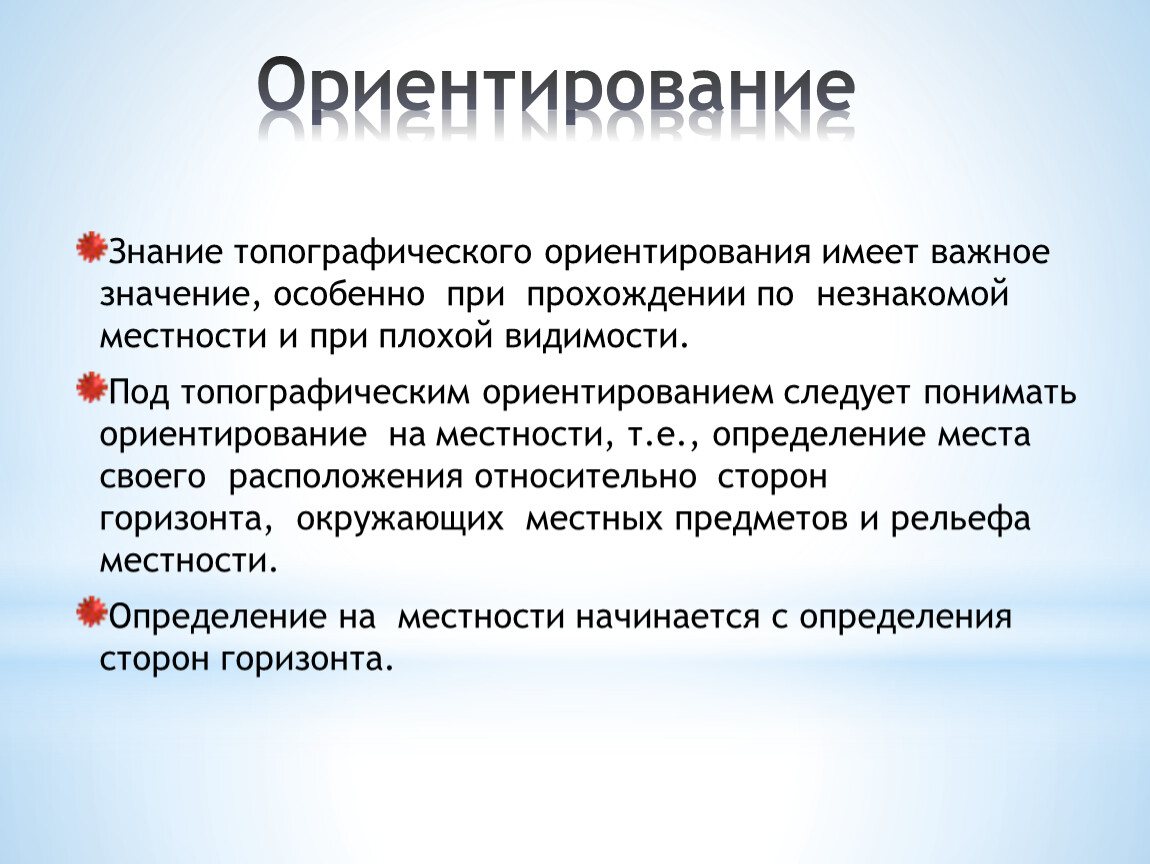 Ориентирование

Знание топографического ориентирования имеет важное значение, особенно при прохождении по незнакомой местности и при плохой видимости.

Под топографическим ориентированием следует понимать ориентирование на местности, т.е., определение места своего расположения относительно сторон горизонта, окружающих местных предметов и рельефа местности.

Определение на местности начинается с определения сторон горизонта.